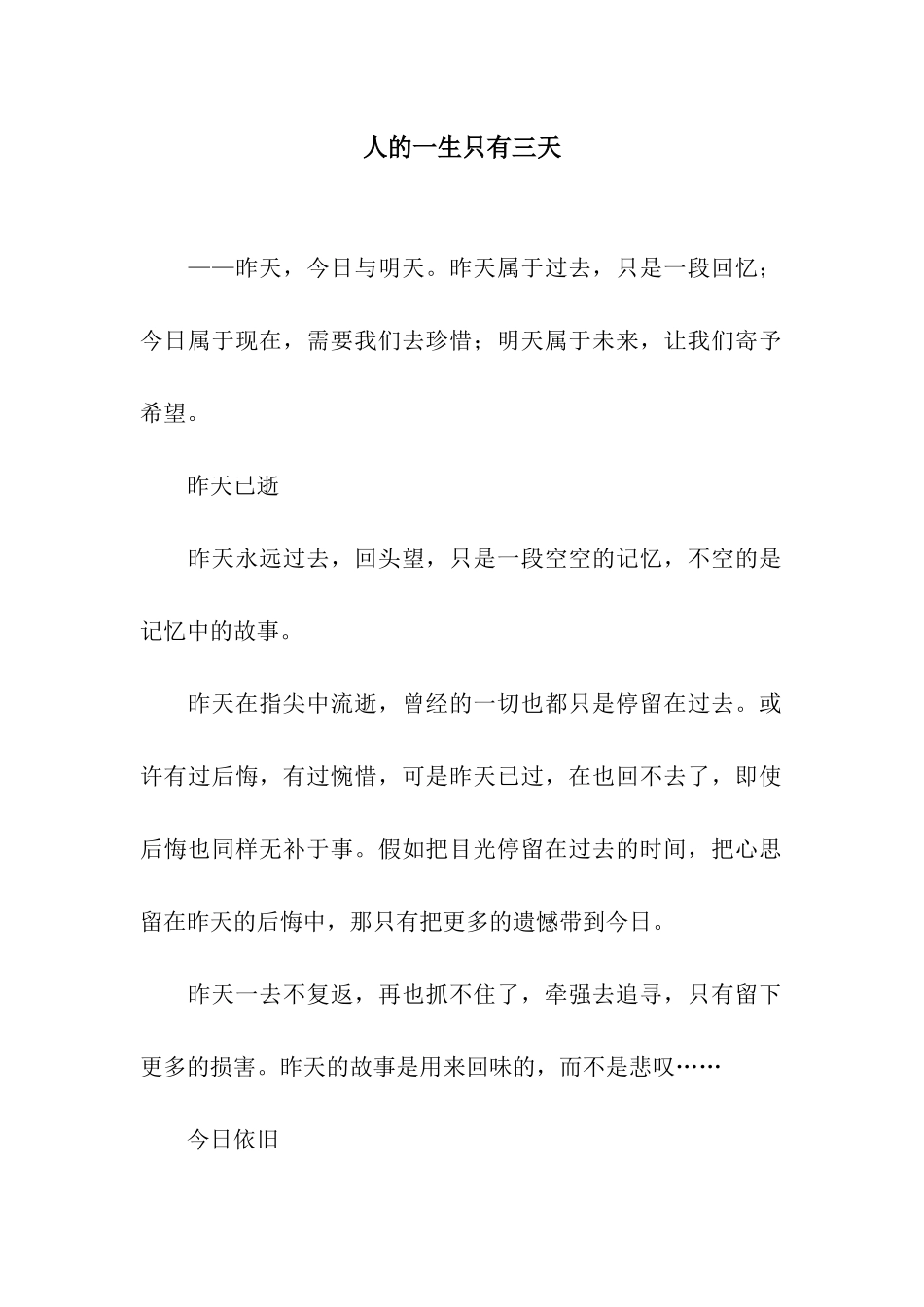 人的一生只有三天

——昨天，今日与明天。昨天属于过去，只是一段回忆；今日属于现在，需要我们去珍惜；明天属于未来，让我们寄予希望。

昨天已逝

昨天永远过去，回头望，只是一段空空的记忆，不空的是记忆中的故事。

昨天在指尖中流逝，曾经的一切也都只是停留在过去。或许有过后悔，有过惋惜，可是昨天已过，在也回不去了，即使后悔也同样无补于事。假如把目光停留在过去的时间，把心思留在昨天的后悔中，那只有把更多的遗憾带到今日。

昨天一去不复返，再也抓不住了，牵强去追寻，只有留下更多的损害。昨天的故事是用来回味的，而不是悲叹……

今日依旧